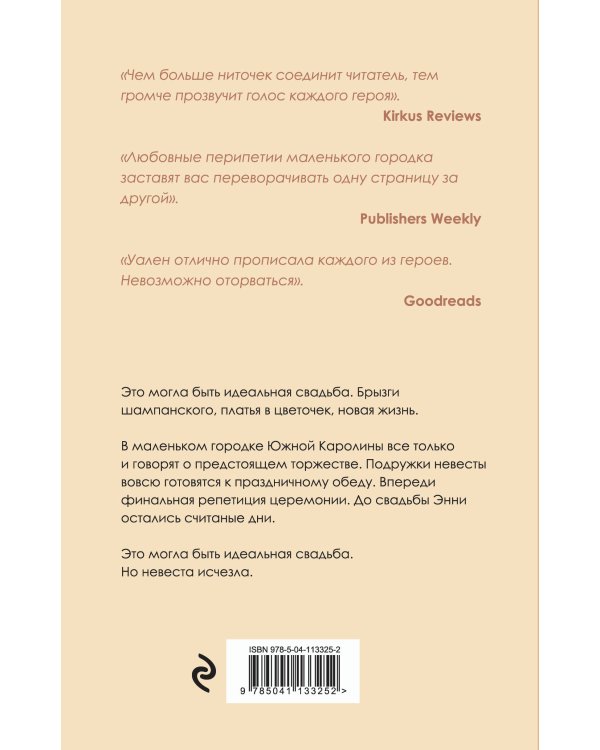 «Чем больше ниточек соединит читатель, тем громче прозвучит голос каждого героя».

Kirkus Reviews

«Любовные перипетии маленького городка заставят вас переворачивать одну страницу за другой».

Publishers Weekly

«Уален отлично прописала каждого из героев. Невозможно оторваться».

Goodreads

Это могла быть идеальная свадьба. Брызги шампанского, платья в цветочек, новая жизнь.

В маленьком городке Южной Каролины все только и говорят о предстоящем торжестве. Подружки невесты вовсю готовятся к праздничному обеду. Впереди финальная репетиция церемонии. До свадьбы Энни остались считаные дни.

Это могла быть идеальная свадьба.
Но невеста исчезла.

ISBN 978-5-04-113325-2

9 785041 133252 >